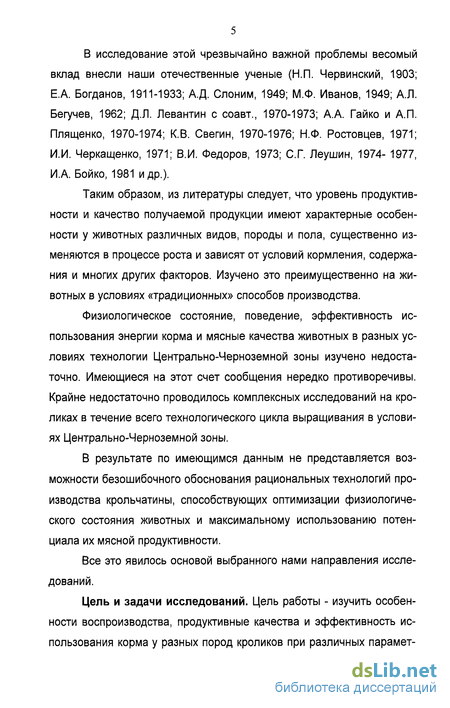 5

В исследование этой чрезвычайно важной проблемы весомый вклад внесли наши отечественные ученые (Н.П. Червинский, 1903; Е.А. Богданов, 1911-1933; А.Д. Слоним, 1949; М.Ф. Иванов, 1949; А.Л. Бегучев, 1962; Д.Л. Левантин с соавт., 1970-1973; А.А. Гайко и А.П. Плященко, 1970-1974; К.В. Свегин, 1970-1976; Н.Ф. Ростовцев, 1971; И.И. Черкащенко, 1971; В.И. Федоров, 1973; С.Г. Леушин, 1974- 1977, И.А. Бойко, 1981 и др.).

Таким образом, из литературы следует, что уровень продуктивности и качество получаемой продукции имеют характерные особенности у животных различных видов, породы и пола, существенно изменяются в процессе роста и зависят от условий кормления, содержания и многих других факторов. Изучено это преимущественно на животных в условиях «традиционных» способов производства.

Физиологическое состояние, поведение, эффективность использования энергии корма и мясные качества животных в разных условиях технологии Центрально-Черноземной зоны изучено недостаточно. Имеющиеся на этот счет сообщения нередко противоречивы. Крайне недостаточно проводилось комплексных исследований на кроликах в течение всего технологического цикла выращивания в условиях Центрально-Черноземной зоны.

В результате по имеющимся данным не представляется возможности безошибочного обоснования рациональных технологий производства крольчатины, способствующих оптимизации физиологического состояния животных и максимальному использованию потенциала их мясной продуктивности.

Все это явилось основой выбранного нами направления исследований.

Цель и задачи исследований. Цель работы - изучить особенности воспроизводства, продуктивные качества и эффективность использования корма у разных пород кроликов при различных парамет-

dsLib.net
библиотека диссертаций